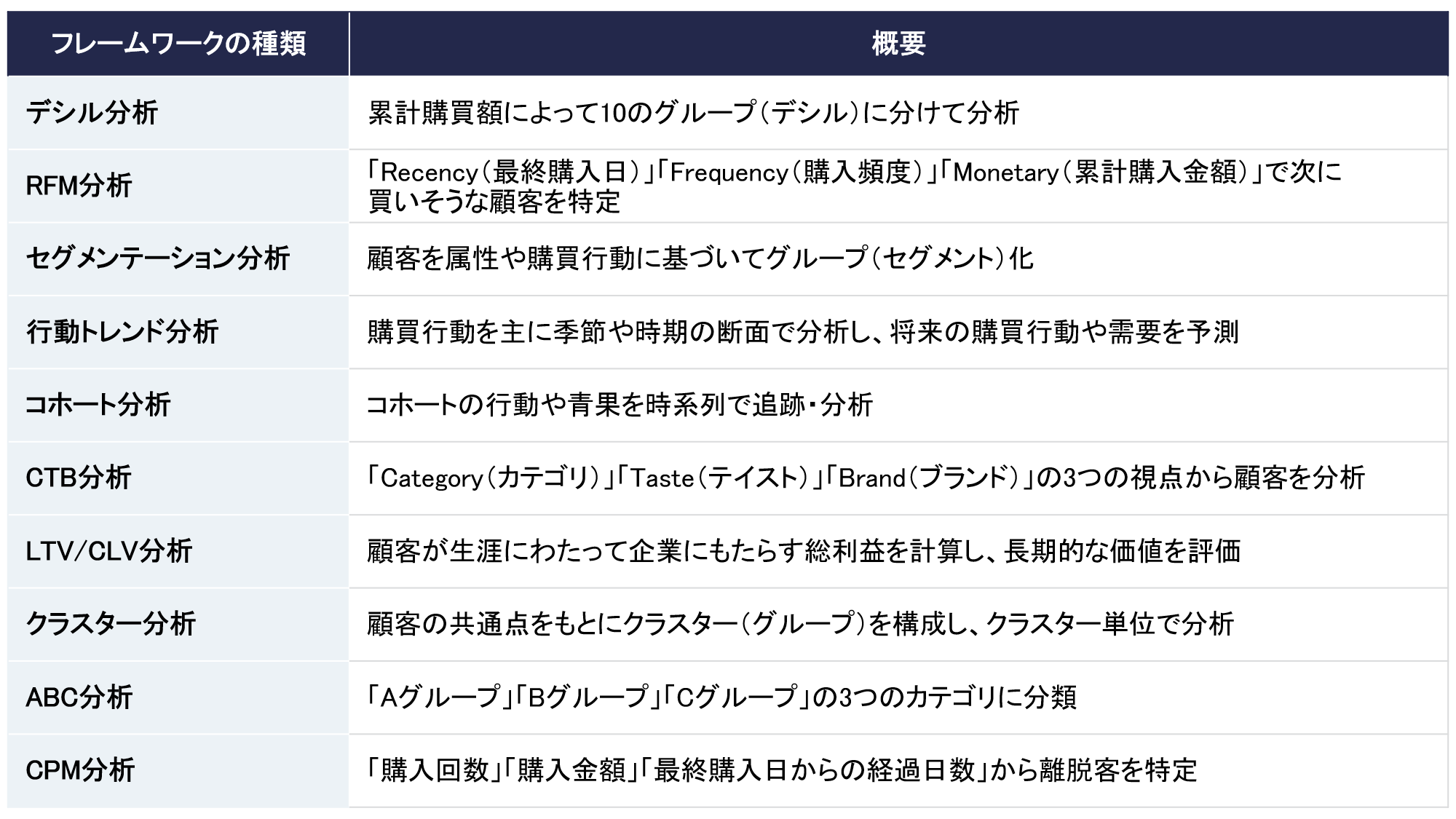 | フレームワークの種類 | 概要 |
|---|---|
| デシル分析 | 累計購買額によって10のグループ(デシル)に分けて分析 |
| RFM分析 | 「Recency(最終購入日)」「Frequency(購入頻度)」「Monetary(累計購入金額)」で次に買いそうな顧客を特定 |
| セグメンテーション分析 | 顧客を属性や購買行動に基づいてグループ(セグメント)化 |
| 行動トレンド分析 | 購買行動を主に季節や時期の断面で分析し、将来の購買行動や需要を予測 |
| コホート分析 | コホートの行動や青果を時系列で追跡・分析 |
| CTB分析 | 「Category(カテゴリ)」「Taste(テイスト)」「Brand(ブランド)」の3つの視点から顧客を分析 |
| LTV/CLV分析 | 顧客が生涯にわたって企業にもたらす総利益を計算し、長期的な価値を評価 |
| クラスター分析 | 顧客の共通点をもとにクラスター(グループ)を構成し、クラスター単位で分析 |
| ABC分析 | 「Aグループ」「Bグループ」「Cグループ」の3つのカテゴリに分類 |
| CPM分析 | 「購入回数」「購入金額」「最終購入日からの経過日数」から離脱客を特定 |